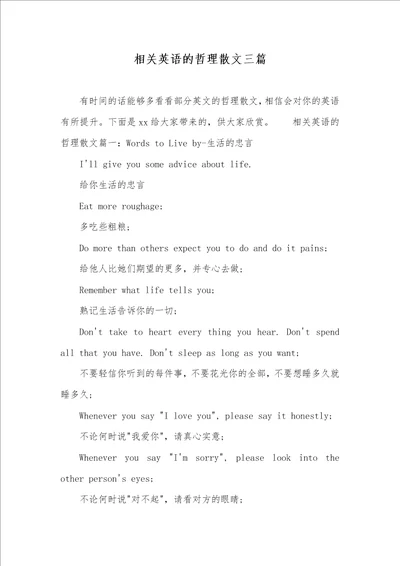 相关英语的哲理散文三篇

有时间的话能够多看看部分英文的哲理散文，相信会对你的英语有所提升。下面是xx给大家带来的，供大家欣赏。 相关英语的哲理散文篇一：Words to Live by-生活的忠言

I'll give you some advice about life.

给你生活的忠言

Eat more roughage;

多吃些粗粮；

Do more than others expect you to do and do it pains;

给他人比她们期望的更多，并专心去做；

Remember what life tells you;

熟记生活告诉你的一切；

Don't take to heart every thing you hear. Don't spend all that you have. Don't sleep as long as you want;

不要轻信你听到的每件事，不要花光你的全部，不要想睡多久就睡多久；

Whenever you say "I love you", please say it honestly;

不论何时说"我爱你"，请真心实意；

Whenever you say "I'm sorry", please look into the other person's eyes;

不论何时说"对不起"，请看对方的眼睛；